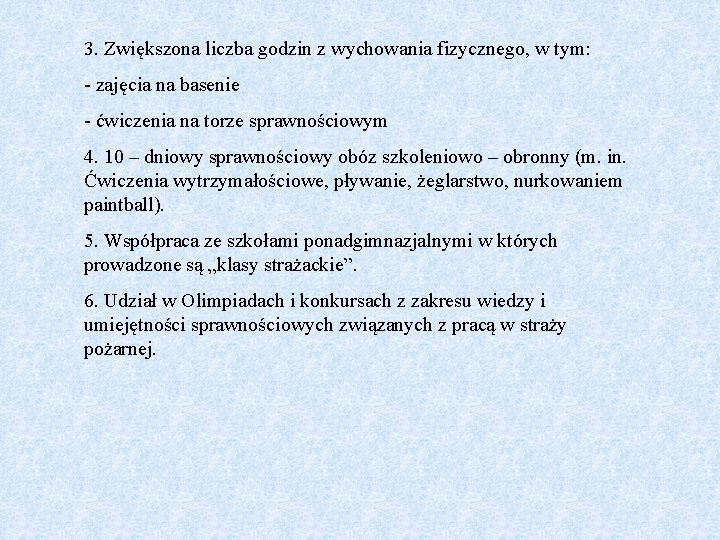 3. Zwiększona liczba godzin z wychowania fizycznego, w tym:

- zajęcia na basenie

- ćwiczenia na torze sprawnościowym

4. 10 – dniowy sprawnościowy obóz szkoleniowo – obronny (m. in. Ćwiczenia wytrzymałościowe, pływanie, żeglarstwo, nurkowaniem paintball).

5. Współpraca ze szkołami ponadgimnazjalnymi w których prowadzone są „klasy strażackie”.

6. Udział w Olimpiadach i konkursach z zakresu wiedzy i umiejętności sprawnościowych związanych z pracą w straży pożarnej.